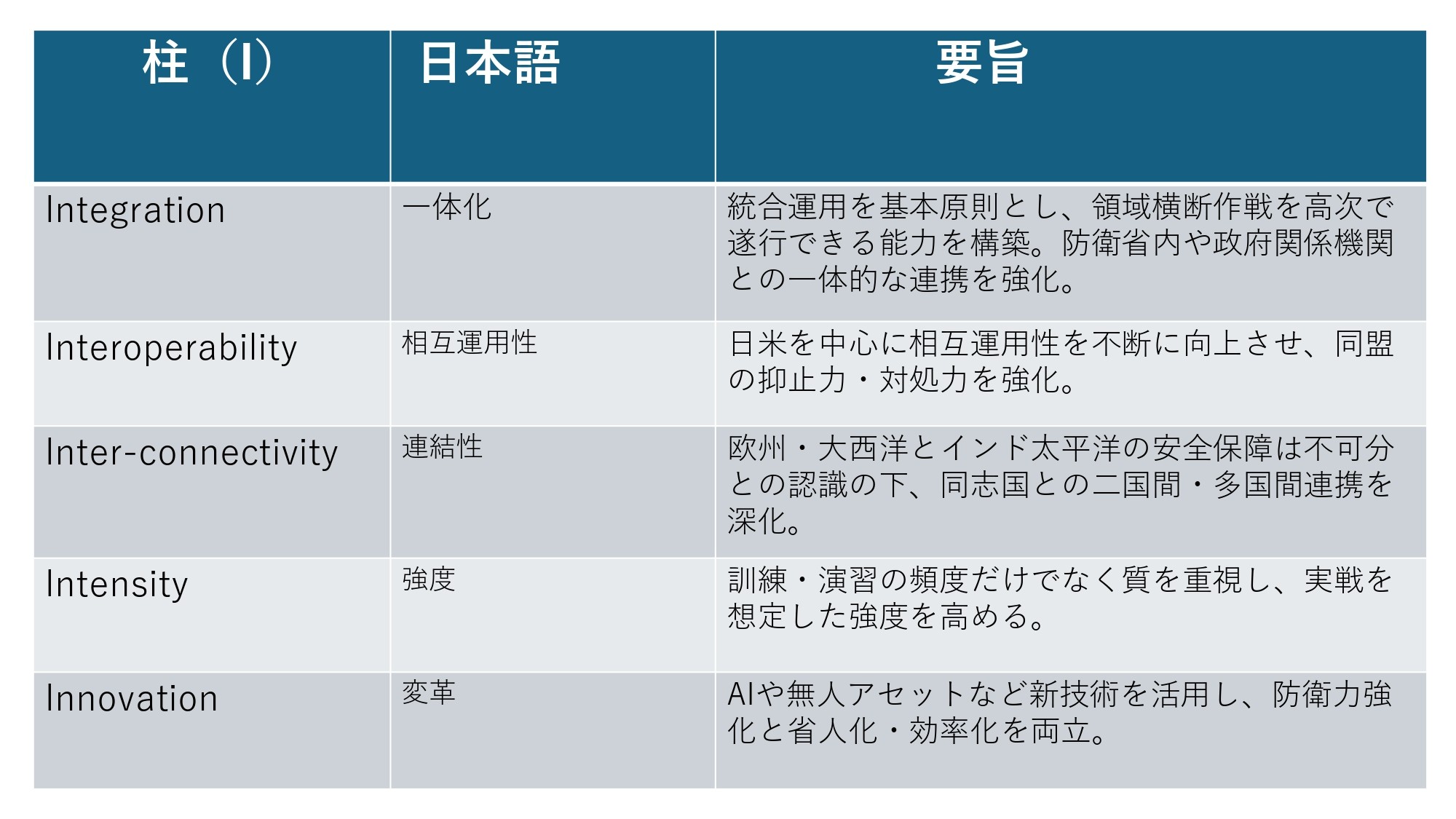 | 柱（I） | 日本語 | 要旨 |
|---|---|---|
| Integration | 一体化 | 統合運用を基本原則とし、領域横断作戦を高次で遂行できる能力を構築。防衛省内や政府関係機関との一体的な連携を強化。 |
| Interoperability | 相互運用性 | 日米を中心に相互運用性を不断に向上させ、同盟の抑止力・対処力を強化。 |
| Inter-connectivity | 連結性 | 欧州・大西洋とインド太平洋の安全保障は不可分との認識の下、同志国との二国間・多国間連携を深化。 |
| Intensity | 強度 | 訓練・演習の頻度だけでなく質を重視し、実戦を想定した強度を高める。 |
| Innovation | 変革 | AIや無人アセットなど新技術を活用し、防衛力強化と省人化・効率化を両立。 |